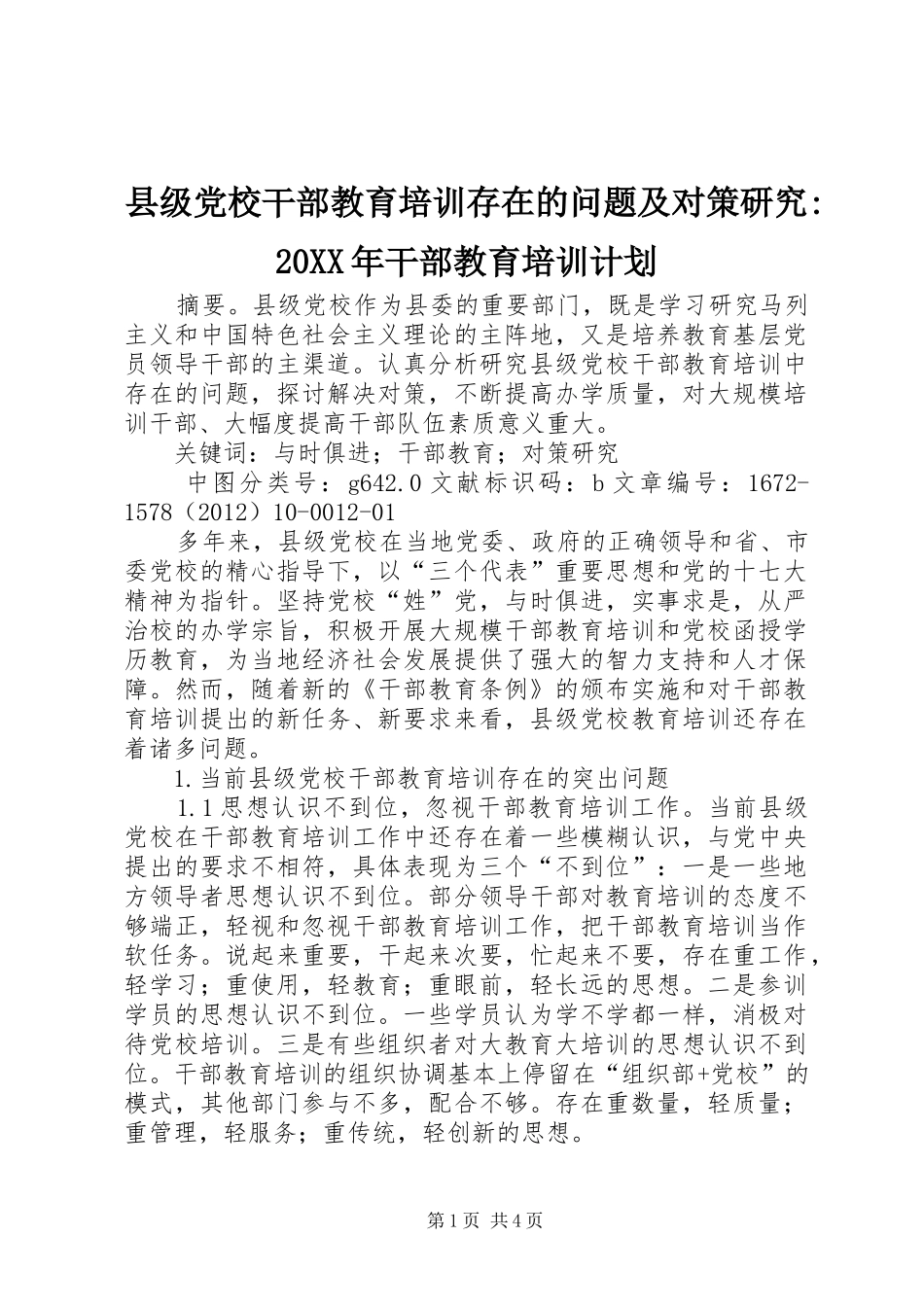 县级党校干部教育培训存在的问题及对策研究：20XX年干部教育培训计划

摘要。县级党校作为县委的重要部门，既是学习研究马列主义和中国特色社会主义理论的主阵地，又是培养教育基层党员领导干部的主渠道。认真分析研究县级党校干部教育培训中存在的问题，探讨解决对策，不断提高办学质量，对大规模培训干部、大幅度提高干部队伍素质意义重大。

关键词：与时俱进；干部教育；对策研究

中图分类号：g642.0 文献标识码：b 文章编号：1672-1578（2012）10-0012-01

多年来，县级党校在当地党委、政府的正确领导和省、市委党校的精心指导下，以“三个代表”重要思想和党的十七大精神为指针。坚持党校“姓”党，与时俱进，实事求是，从严治校的办学宗旨，积极开展大规模干部教育培训和党校函授学历教育，为当地经济社会发展提供了强大的智力支持和人才保障。然而，随着新的《干部教育条例》的颁布实施和对干部教育培训提出的新任务、新要求来看，县级党校教育培训还存在着诸多问题。

1.当前县级党校干部教育培训存在的突出问题

1.1思想认识不到位，忽视干部教育培训工作。当前县级党校在干部教育培训工作中还存在着一些模糊认识，与党中央提出的要求不相符，具体表现为三个“不到位”：一是一些地方领导者思想认识不到位。部分领导干部对教育培训的态度不够端正，轻视和忽视干部教育培训工作，把干部教育培训当作软任务。说起来重要，干起来次要，忙起来不要，存在重工作，轻学习；重使用，轻教育；重眼前，轻长远的思想。二是参训学员的思想认识不到位。一些学员认为学不学都一样，消极对待党校培训。三是有些组织者对大教育大培训的思想认识不到位。干部教育培训的组织协调基本上停留在“组织部+党校”的模式，其他部门参与不多，配合不够。存在重数量，轻质量；重管理，轻服务；重传统，轻创新的思想。

第1页 共4页